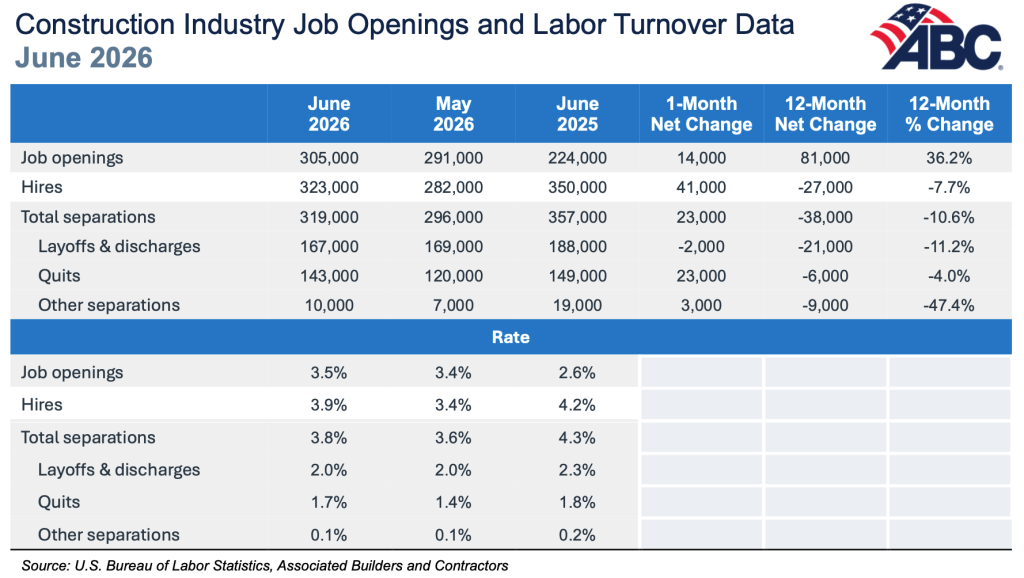 Construction Industry Job Openings and Labor Turnover Data
June 2026

ABC

| | June 2026 | May 2026 | June 2025 | 1-Month Net Change | 12-Month Net Change | 12-Month % Change |
|---|---|---|---|---|---|---|
| Job openings | 305,000 | 291,000 | 224,000 | 14,000 | 81,000 | 36.2% |
| Hires | 323,000 | 282,000 | 350,000 | 41,000 | -27,000 | -7.7% |
| Total separations | 319,000 | 296,000 | 357,000 | 23,000 | -38,000 | -10.6% |
| Layoffs & discharges | 167,000 | 169,000 | 188,000 | -2,000 | -21,000 | -11.2% |
| Quits | 143,000 | 120,000 | 149,000 | 23,000 | -6,000 | -4.0% |
| Other separations | 10,000 | 7,000 | 19,000 | 3,000 | -9,000 | -47.4% |
| Rate | | | | | | |
| Job openings | 3.5% | 3.4% | 2.6% | | | |
| Hires | 3.9% | 3.4% | 4.2% | | | |
| Total separations | 3.8% | 3.6% | 4.3% | | | |
| Layoffs & discharges | 2.0% | 2.0% | 2.3% | | | |
| Quits | 1.7% | 1.4% | 1.8% | | | |
| Other separations | 0.1% | 0.1% | 0.2% | | | |

Source: U.S. Bureau of Labor Statistics, Associated Builders and Contractors